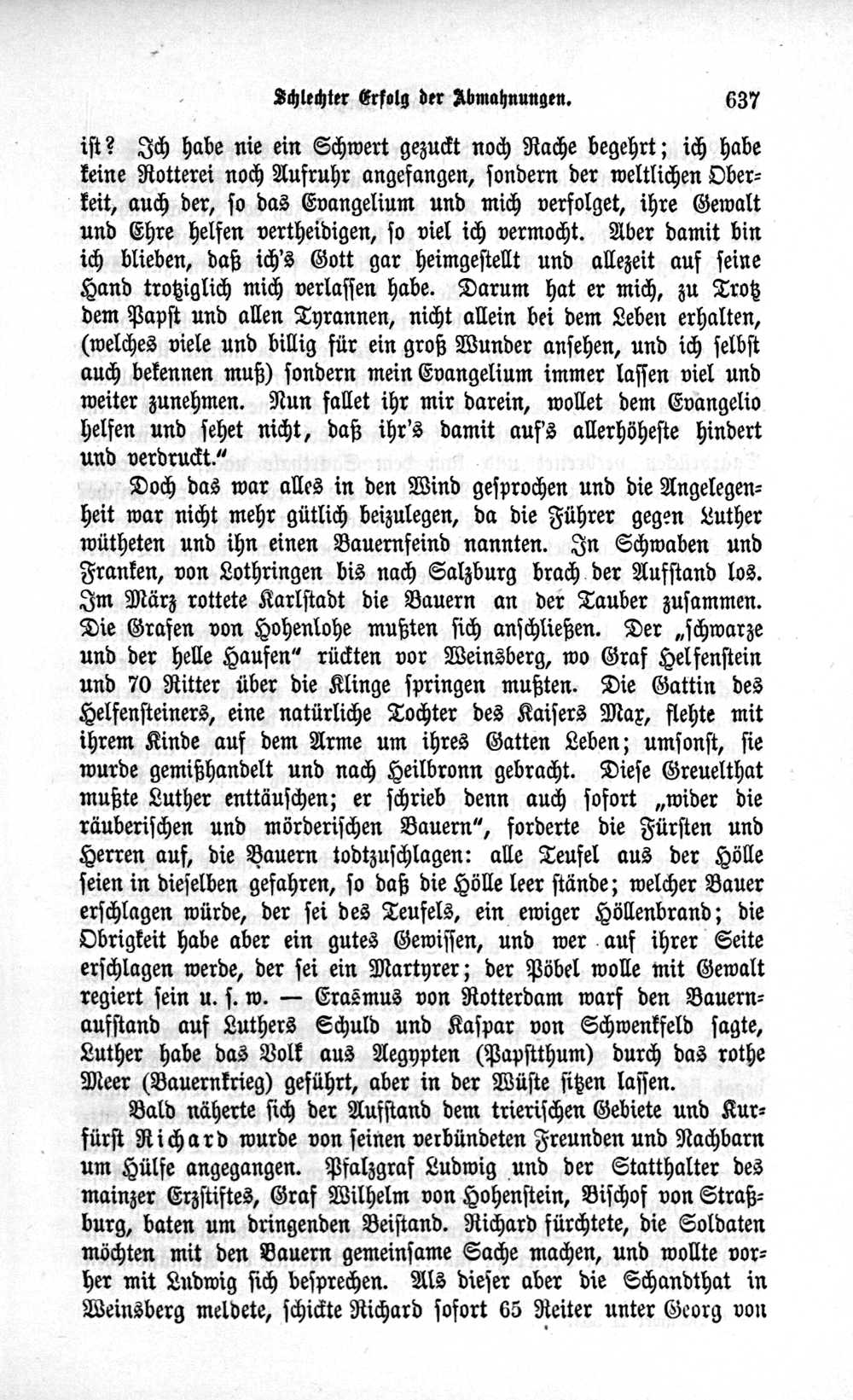 Schlechter Erfolg der Abmahnungen. 637

ist? Ich habe nie ein Schwert gezuckt noch Rache begehrt; ich habe keine Rotterei noch Aufruhr angefangen, sondern der weltlichen Oberkeit, auch der, so das Evangelium und mich verfolget, ihre Gewalt und Ehre helfen vertheidigen, so viel ich vermocht. Aber damit bin ich blieben, daß ich's Gott gar heimgestellt und allezeit auf seine Hand trotziglich mich verlassen habe. Darum hat er mich, zu Trotz dem Papst und allen Tyrannen, nicht allein bei dem Leben erhalten, (welches viele und billig für ein groß Wunder ansehen, und ich selbst auch bekennen muß) sondern mein Evangelium immer lassen viel und weiter zunehmen. Nun fallet ihr mir darein, wollet dem Evangelio helfen und sehet nicht, daß ihr's damit auf's allerhöheste hindert und verdruckt."

Doch das war alles in den Wind gesprochen und die Angelegenheit war nicht mehr gütlich beizulegen, da die Führer gegen Luther wütheten und ihn einen Bauernfeind nannten. In Schwaben und Franken, von Lothringen bis nach Salzburg brach der Aufstand los. Im März rottete Karlstadt die Bauern an der Tauber zusammen. Die Grafen von Hohenlohe mußten sich anschließen. Der „schwarze und der helle Haufen" rückten vor Weinsberg, wo Graf Helfenstein und 70 Ritter über die Klinge springen mußten. Die Gattin des Helfensteiners, eine natürliche Tochter des Kaisers Max, flehte mit ihrem Kinde auf dem Arme um ihres Gatten Leben; umsonst, sie wurde gemißhandelt und nach Heilbronn gebracht. Diese Greuelthat mußte Luther enttäuschen; er schrieb denn auch sofort „wider die räuberischen und mörderischen Bauern", forderte die Fürsten und Herren auf, die Bauern todtzuschlagen: alle Teufel aus der Hölle seien in dieselben gefahren, so daß die Hölle leer stände; welcher Bauer erschlagen würde, der sei des Teufels, ein ewiger Höllenbrand; die Obrigkeit habe aber ein gutes Gewissen, und wer auf ihrer Seite erschlagen werde, der sei ein Martyrer; der Pöbel wolle mit Gewalt regiert sein u. s. w. — Erasmus von Rotterdam warf den Bauernaufstand auf Luthers Schuld und Kaspar von Schwenkfeld sagte, Luther habe das Volk aus Aegypten (Papstthum) durch das rothe Meer (Bauernkrieg) geführt, aber in der Wüste sitzen lassen.

Bald näherte sich der Aufstand dem trierischen Gebiete und Kurfürst Richard wurde von seinen verbündeten Freunden und Nachbarn um Hülfe angegangen. Pfalzgraf Ludwig und der Statthalter des mainzer Erzstiftes, Graf Wilhelm von Hohenstein, Bischof von Straßburg, baten um dringenden Beistand. Richard fürchtete, die Soldaten möchten mit den Bauern gemeinsame Sache machen, und wollte vorher mit Ludwig sich besprechen. Als dieser aber die Schandthat in Weinsberg meldete, schickte Richard sofort 65 Reiter unter Georg von